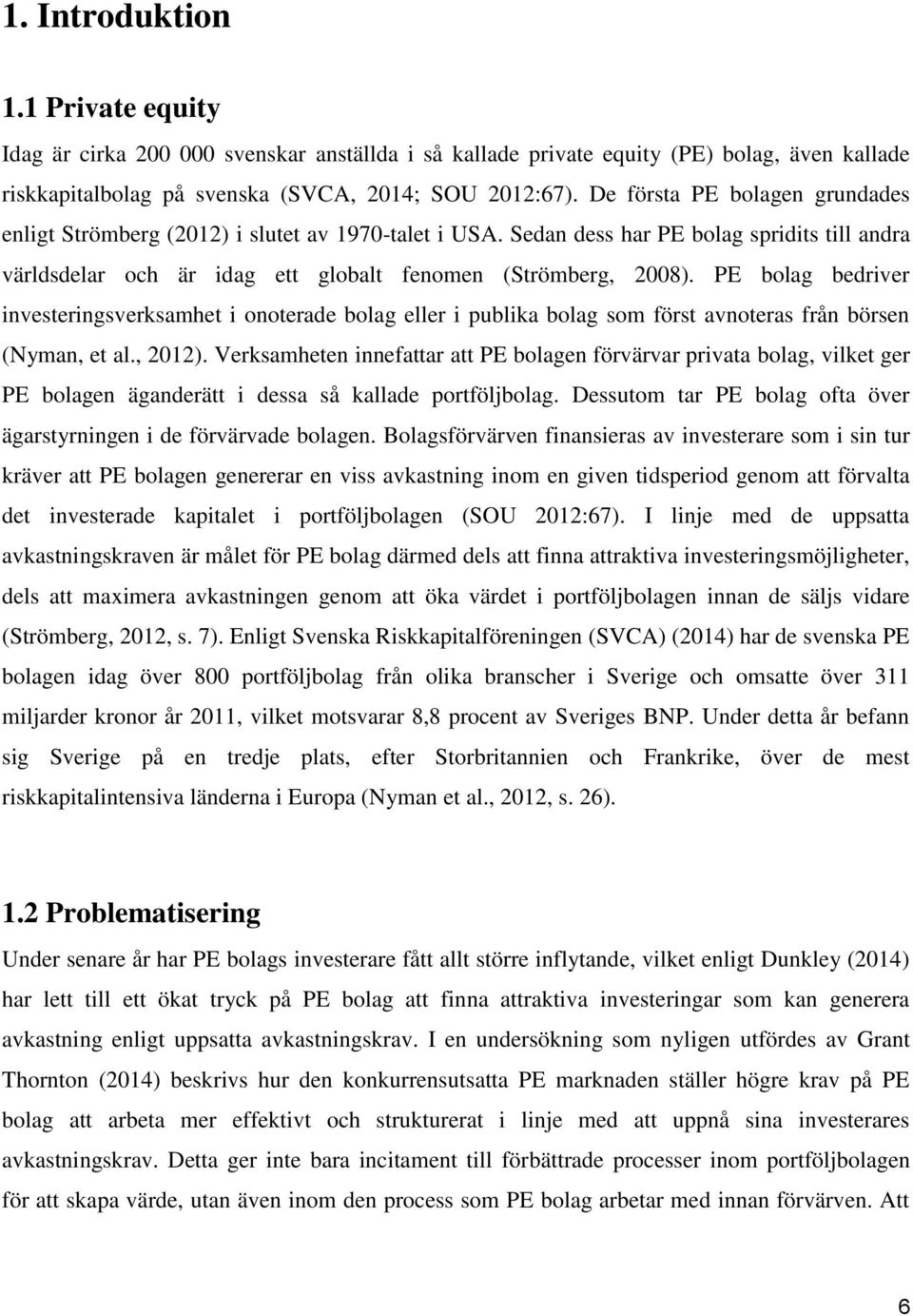 1. Introduktion

1.1 Private equity

Idag är cirka 200 000 svenskar anställda i så kallade private equity (PE) bolag, även kallade riskkapitalbolag på svenska (SVCA, 2014; SOU 2012:67). De första PE bolagen grundades enligt Strömberg (2012) i slutet av 1970-talet i USA. Sedan dess har PE bolag spridits till andra världsdelar och är idag ett globalt fenomen (Strömberg, 2008). PE bolag bedriver investeringsverksamhet i onoterade bolag eller i publika bolag som först avnoteras från börsen (Nyman, et al., 2012). Verksamheten innefattar att PE bolagen förvärvar privata bolag, vilket ger PE bolagen äganderätt i dessa så kallade portföljbolag. Dessutom tar PE bolag ofta över ägarstyrningen i de förvärvade bolagen. Bolagsförvärven finansieras av investerare som i sin tur kräver att PE bolagen genererar en viss avkastning inom en given tidsperiod genom att förvalta det investerade kapitalet i portföljbolagen (SOU 2012:67). I linje med de uppsatta avkastningskraven är målet för PE bolag därmed dels att finna attraktiva investeringsmöjligheter, dels att maximera avkastningen genom att öka värdet i portföljbolagen innan de säljs vidare (Strömberg, 2012, s. 7). Enligt Svenska Riskkapitalföreningen (SVCA) (2014) har de svenska PE bolagen idag över 800 portföljbolag från olika branscher i Sverige och omsatte över 311 miljarder kronor år 2011, vilket motsvarar 8,8 procent av Sveriges BNP. Under detta år befann sig Sverige på en tredje plats, efter Storbritannien och Frankrike, över de mest riskkapitalintensiva länderna i Europa (Nyman et al., 2012, s. 26).

1.2 Problematisering

Under senare år har PE bolags investerare fått allt större inflytande, vilket enligt Dunkley (2014) har lett till ett ökat tryck på PE bolag att finna attraktiva investeringar som kan generera avkastning enligt uppsatta avkastningskrav. I en undersökning som nyligen utfördes av Grant Thornton (2014) beskrivs hur den konkurrensutsatta PE marknaden ställer högre krav på PE bolag att arbeta mer effektivt och strukturerat i linje med att uppnå sina investerares avkastningskrav. Detta ger inte bara incitament till förbättrade processer inom portföljbolagen för att skapa värde, utan även inom den process som PE bolag arbetar med innan förvärven. Att

6